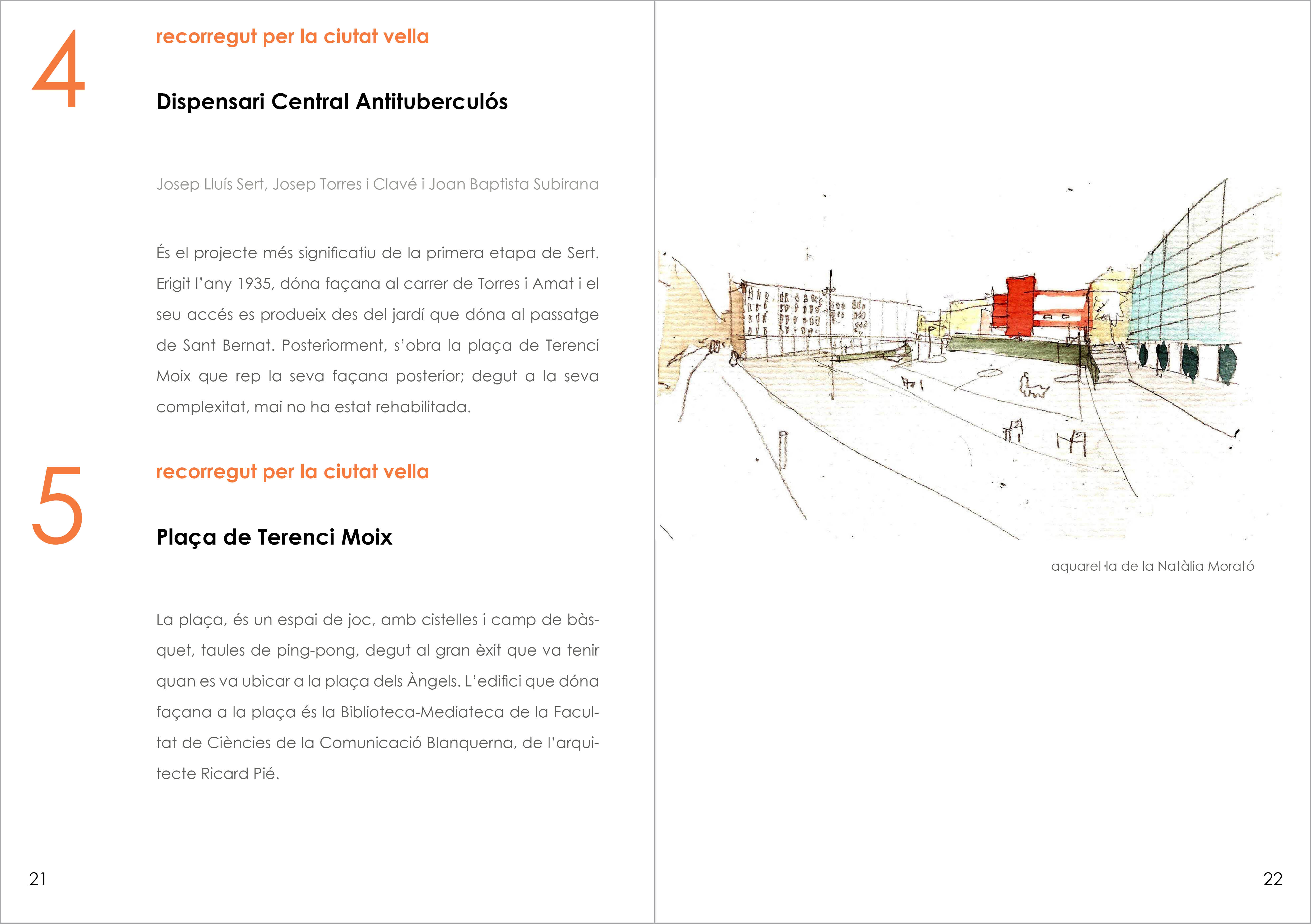 4

recorregut per la ciutat vella

Dispensari Central Antituberculós

Josep Lluís Sert, Josep Torres i Clavé i Joan Baptista Subirana

És el projecte més significatiu de la primera etapa de Sert. Erigit l'any 1935, dóna façana al carrer de Torres i Amat i el seu accés es produeix des del jardí que dóna al passatge de Sant Bernat. Posteriorment, s'obra la plaça de Terenci Moix que rep la seva façana posterior; degut a la seva complexitat, mai no ha estat rehabilitada.

5

recorregut per la ciutat vella

Plaça de Terenci Moix

La plaça, és un espai de joc, amb cistelles i camp de bàsquet, taules de ping-pong, degut al gran èxit que va tenir quan es va ubicar a la plaça dels Àngels. L'edifici que dóna façana a la plaça és la Biblioteca-Mediateca de la Facultat de Ciències de la Comunicació Blanquerna, de l'arquitecte Ricard Pié.

21

aquarel·la de la Natàlia Morató

22